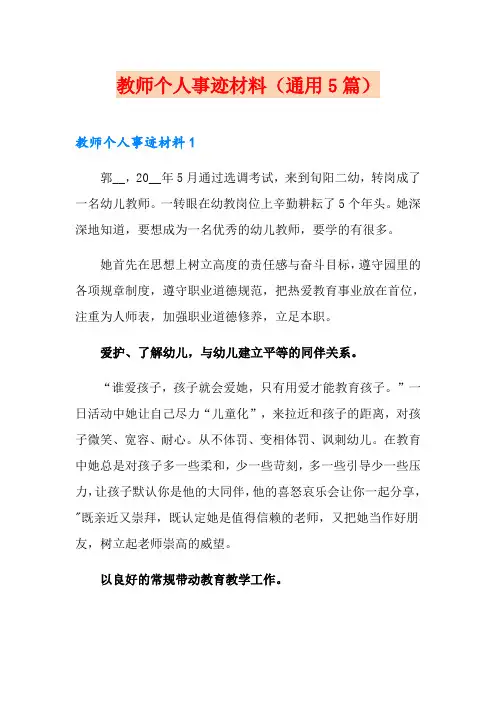 教师个人事迹材料（通用5篇）

教师个人事迹材料1

郭__，20__年5月通过选调考试，来到旬阳二幼，转岗成了一名幼儿教师。一转眼在幼教岗位上辛勤耕耘了5个年头。她深深地知道，要想成为一名优秀的幼儿教师，要学的有很多。

她首先在思想上树立高度的责任感与奋斗目标，遵守园里的各项规章制度，遵守职业道德规范，把热爱教育事业放在首位，注重为人师表，加强职业道德修养，立足本职。

爱护、了解幼儿，与幼儿建立平等的同伴关系。

“谁爱孩子，孩子就会爱她，只有用爱才能教育孩子。”一日活动中她让自己尽力“儿童化”，来拉近和孩子的距离，对孩子微笑、宽容、耐心。从不体罚、变相体罚、讽刺幼儿。在教育中她总是对孩子多一些柔和，少一些苛刻，多一些引导少一些压力，让孩子默认你是他的大同伴，他的喜怒哀乐会让你一起分享，"既亲近又崇拜，既认定她是值得信赖的老师，又把她当作好朋友，树立起老师崇高的威望。

以良好的常规带动教育教学工作。